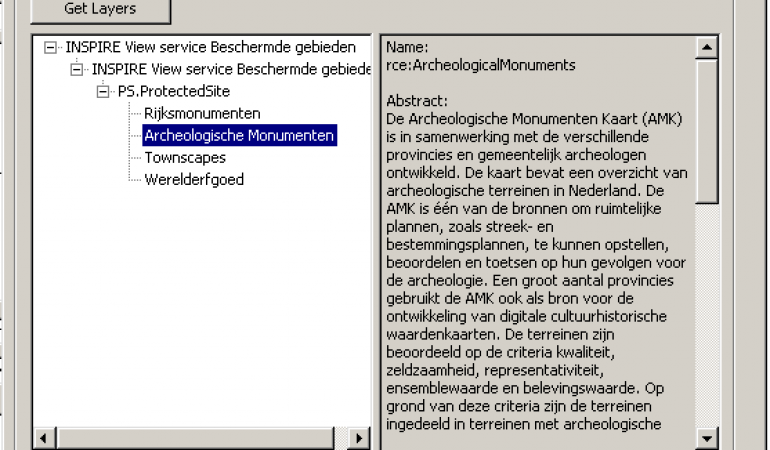 Get Layers

INSPIRE View service Beschermde gebieden
INSPIRE View service Beschermde gebiede
PS.ProtectedSite
Rijksmonumenten
Archeologische Monumenten
Townscapes
Werelderfgoed

Name:
rce:ArcheologicalMonuments

Abstract:
De Archeologische Monumenten Kaart (AMK) is in samenwerking met de verschillende provincies en gemeentelijk archeologen ontwikkeld. De kaart bevat een overzicht van archeologische terreinen in Nederland. De AMK is één van de bronnen om ruimtelijke plannen, zoals streek- en bestemmingsplannen, te kunnen opstellen, beoordelen en toetsen op hun gevolgen voor de archeologie. Een groot aantal provincies gebruikt de AMK ook als bron voor de ontwikkeling van digitale cultuurhistorische waardenkaarten. De terreinen zijn beoordeeld op de criteria kwaliteit, zeldzaamheid, representativiteit, ensemblewaarde en belevingswaarde. Op grond van deze criteria zijn de terreinen ingedeeld in terreinen met archeologische